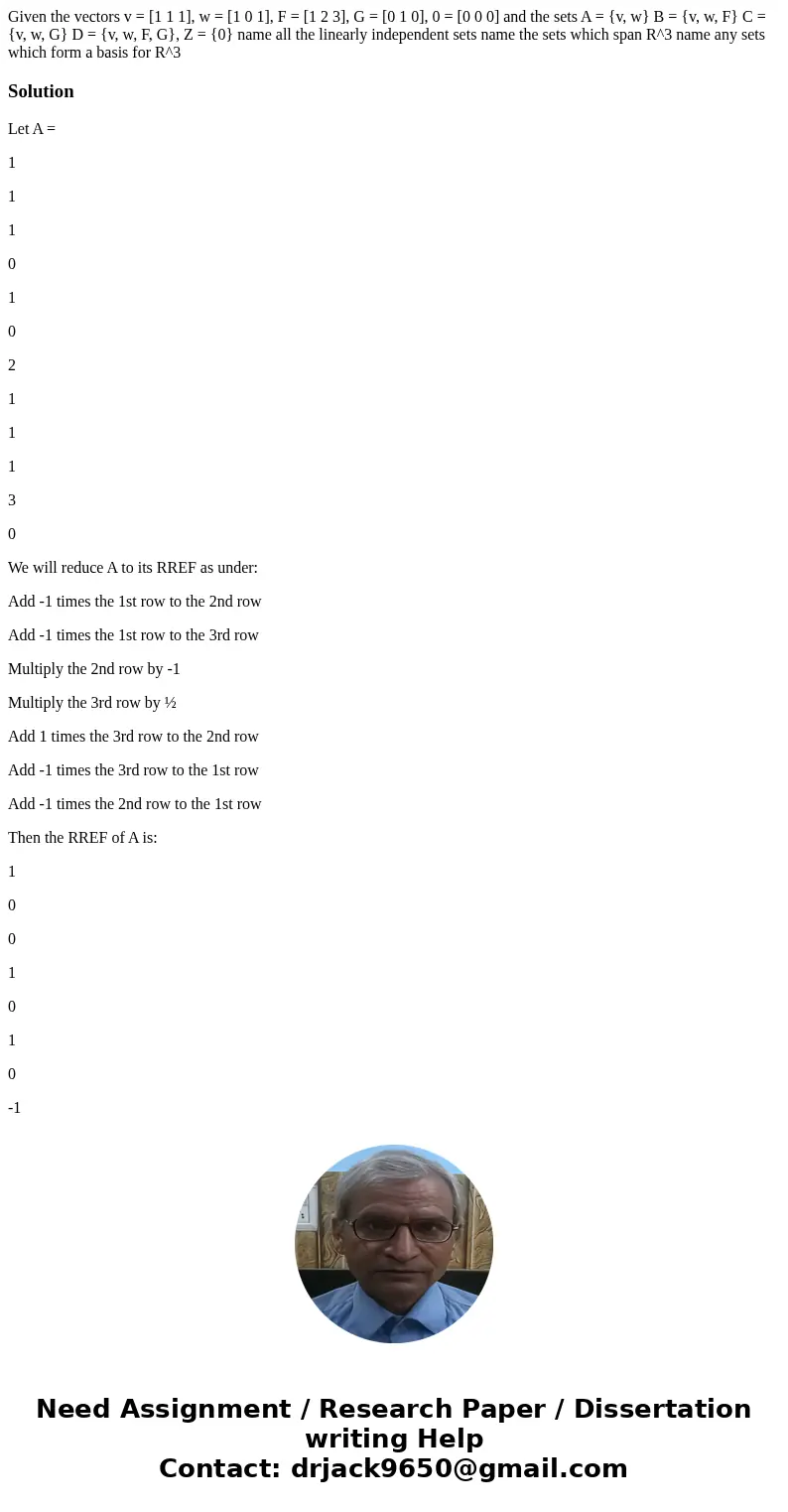 Given the vectors v = [1 1 1], w = [1 0 1], F = [1 2 3], G = [0 1 0], 0 = [0 0 0] and the sets A = {v, w} B = {v, w, F} C = {v, w, G} D = {v, w, F, G}, Z = {0} name all the linearly independent sets name the sets which span R^3 name any sets which form a basis for R^3

Solution

Let A =

1

1

1

0

1

0

2

1

1

1

3

0

We will reduce A to its RREF as under:

Add -1 times the 1st row to the 2nd row

Add -1 times the 1st row to the 3rd row

Multiply the 2nd row by -1

Multiply the 3rd row by ½

Add 1 times the 3rd row to the 2nd row

Add -1 times the 3rd row to the 1st row

Add -1 times the 2nd row to the 1st row

Then the RREF of A is:

1

0

0

1

0

1

0

-1

Need Assignment / Research Paper / Dissertation writing Help
Contact: drjack9650@gmail.com